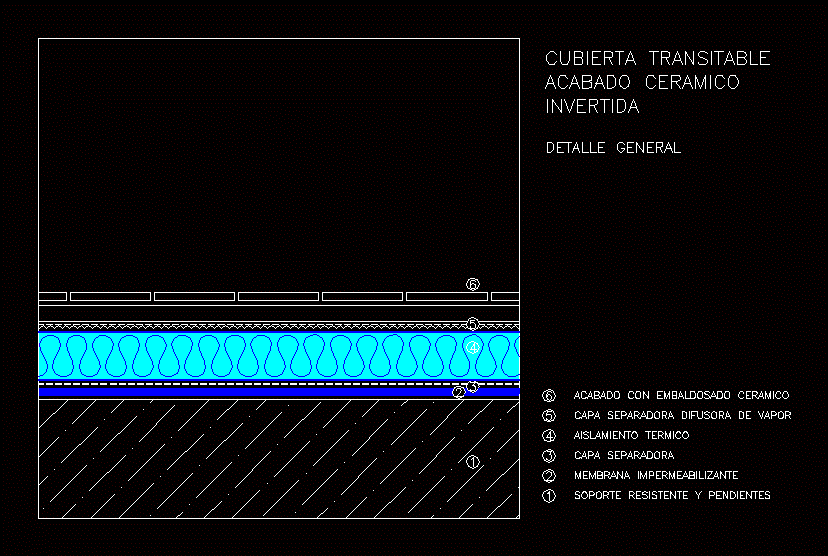 CUBIERTA TRANSITABLE
ACABADO CERAMICO
INVERTIDA

DETALLE GENERAL

⑥
⑤
④
③
②
①

⑥ ACABADO CON EMBALDOSADO CERAMICO
⑤ CAPA SEPARADORA DIFUSORA DE VAPOR
④ AISLAMIENTO TERMICO
③ CAPA SEPARADORA
② MEMBRANA IMPERMEABILIZANTE
① SOPORTE RESISTENTE Y PENDIENTES